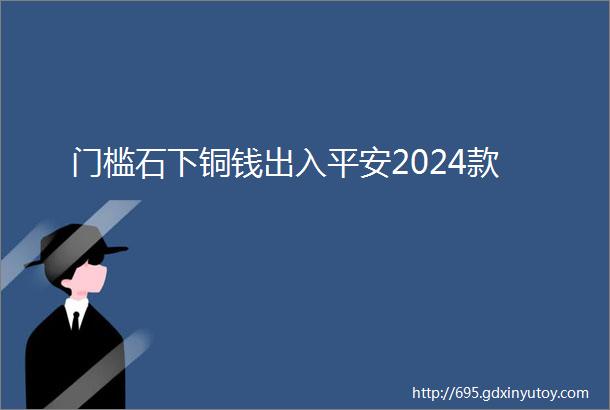 门槛石下铜钱出入平安2024款

http://695.gdxinyutoy.com